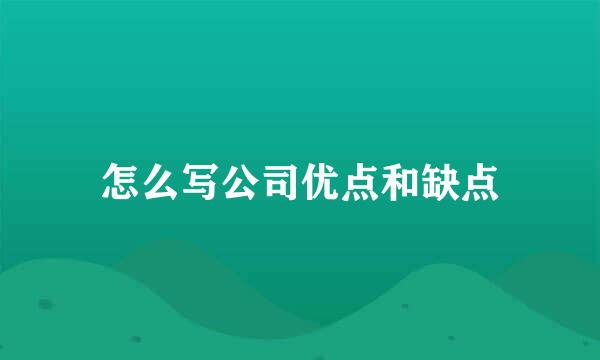 怎么写公司优点和缺点